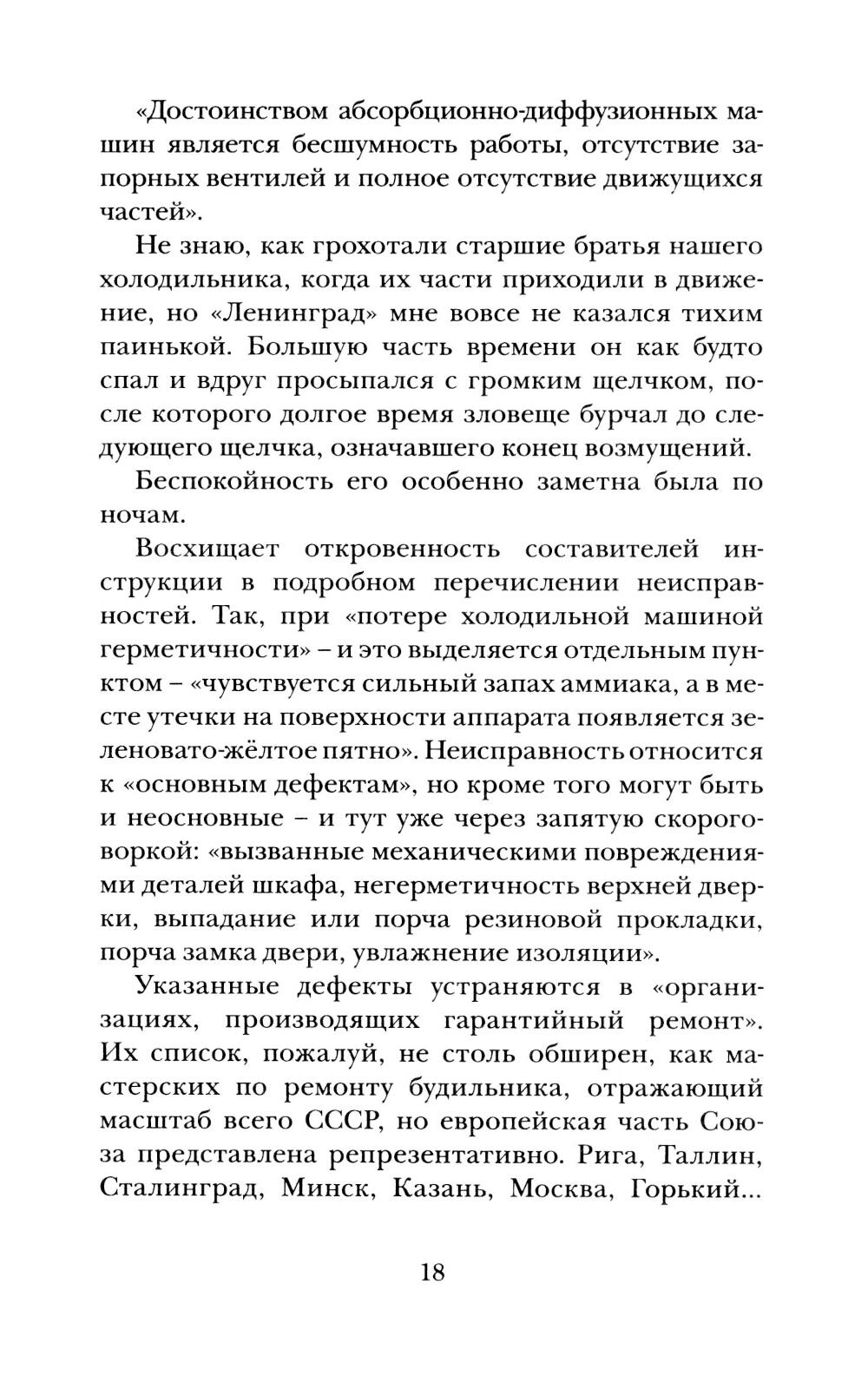 «Достоинством абсорбционно-диффузионных машин является бесшумность работы, отсутствие запорных вентилей и полное отсутствие движущихся частей».

Не знаю, как грохотали старшие братья нашего холодильника, когда их части приходили в движение, но «Ленинград» мне вовсе не казался тихим паинькой. Большую часть времени он как будто спал и вдруг просыпался с громким щелчком, после которого долгое время зловеще бурчал до следующего щелчка, означавшего конец возмущений.

Беспокойность его особенно заметна была по ночам.

Восхищает откровенность составителей инструкции в подробном перечислении неисправностей. Так, при «потере холодильной машиной герметичности» – и это выделяется отдельным пунктом – «чувствуется сильный запах аммиака, а в месте утечки на поверхности аппарата появляется зеленовато-жёлтое пятно». Неисправность относится к «основным дефектам», но кроме того могут быть и неосновные – и тут уже через запятую скороговоркой: «вызванные механическими повреждениями деталей шкафа, негерметичность верхней дверки, выпадание или порча резиновой прокладки, порча замка двери, увлажнение изоляции».

Указанные дефекты устраняются в «организациях, производящих гарантийный ремонт». Их список, пожалуй, не столь обширен, как мастерских по ремонту будильника, отражающий масштаб всего СССР, но европейская часть Союза представлена репрезентативно. Рига, Таллин, Сталинград, Минск, Казань, Москва, Горький...

18